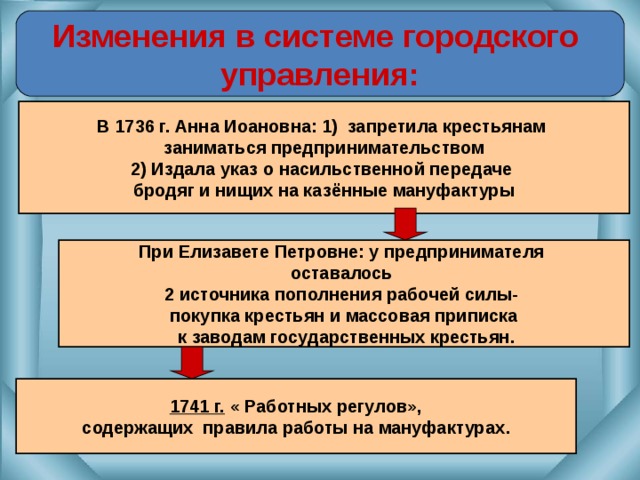 Изменения в системе городского управления:

В 1736 г. Анна Иоановна: 1) запретила крестьянам заниматься предпринимательством
2) Издала указ о насильственной передаче бродяг и нищих на казённые мануфактуры

При Елизавете Петровне: у предпринимателя оставалось
2 источника пополнения рабочей силы- покупка крестьян и массовая приписка к заводам государственных крестьян.

1741 г. « Работных регулов», содержащих правила работы на мануфактурах.